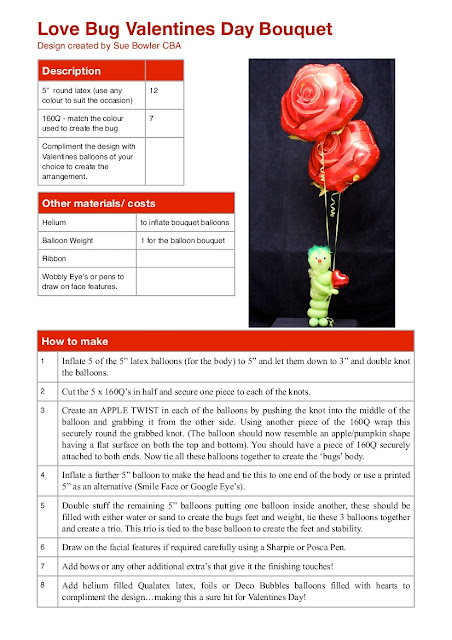 Love Bug Valentines Day Bouquet
Design created by Sue Bowler CBA

| Description | |
|---|---|
| 5" round latex (use any colour to suit the occasion) | 12 |
| 160Q - match the colour used to create the bug | 7 |
| Compliment the design with Valentines balloons of your choice to create the arrangement. | |

| Other materials/ costs | |
|---|---|
| Helium | to inflate bouquet balloons |
| Balloon Weight | 1 for the balloon bouquet |
| Ribbon | |
| Wobbly Eye's or pens to draw on face features. | |

| How to make | |
|---|---|
| 1 | Inflate 5 of the 5" latex balloons (for the body) to 5" and let them down to 3" and double knot the balloons. |
| 2 | Cut the 5 x 160Q's in half and secure one piece to each of the knots. |
| 3 | Create an APPLE TWIST in each of the balloons by pushing the knot into the middle of the balloon and grabbing it from the other side. Using another piece of the 160Q wrap this securely round the grabbed knot. (The balloon should now resemble an apple/pumpkin shape having a flat surface on both the top and bottom). You should have a piece of 160Q securely attached to both ends. Now tie all these balloons together to create the 'bugs' body. |
| 4 | Inflate a further 5" balloon to make the head and tie this to one end of the body or use a printed 5" as an alternative (Smile Face or Google Eye's). |
| 5 | Double stuff the remaining 5" balloons putting one balloon inside another, these should be filled with either water or sand to create the bugs feet and weight, tie these 3 balloons together and create a trio. This trio is tied to the base balloon to create the feet and stability. |
| 6 | Draw on the facial features if required carefully using a Sharpie or Posca Pen. |
| 7 | Add bows or any other additional extra's that give it the finishing touches! |
| 8 | Add helium filled Qualatex latex, foils or Deco Bubbles balloons filled with hearts to compliment the design…making this a sure hit for Valentines Day! |